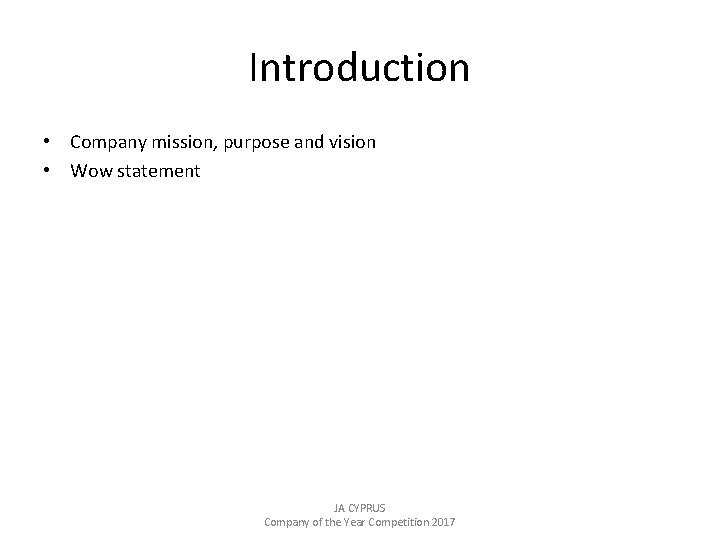 Introduction

• Company mission, purpose and vision
• Wow statement

JA CYPRUS
Company of the Year Competition 2017